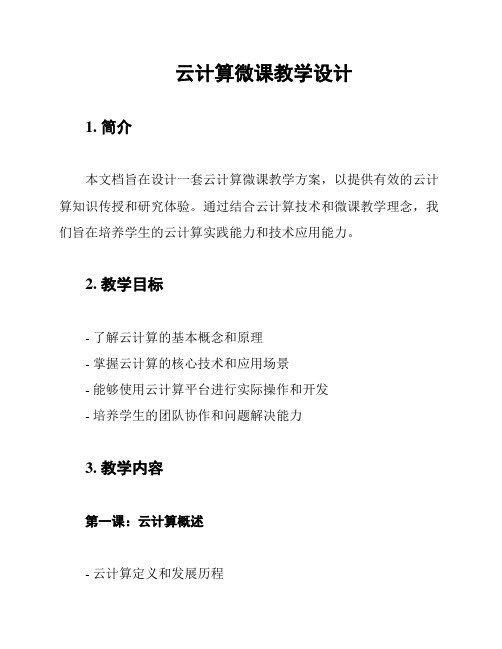 云计算微课教学设计

1. 简介

本文档旨在设计一套云计算微课教学方案，以提供有效的云计算知识传授和研究体验。通过结合云计算技术和微课教学理念，我们旨在培养学生的云计算实践能力和技术应用能力。

2. 教学目标

- 了解云计算的基本概念和原理
- 掌握云计算的核心技术和应用场景
- 能够使用云计算平台进行实际操作和开发
- 培养学生的团队协作和问题解决能力

3. 教学内容

第一课：云计算概述

- 云计算定义和发展历程